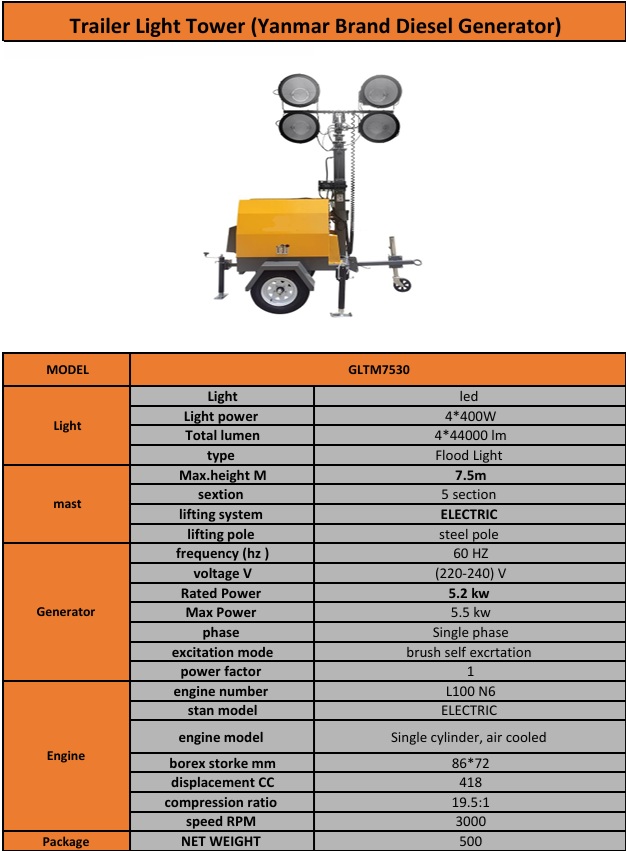 Trailer Light Tower (Yanmar Brand Diesel Generator)

| MODEL | GLTM7530 | |
|---|---|---|
| Light | Light | led |
| | Light power | 4*400W |
| | Total lumen | 4*44000 lm |
| | type | Flood Light |
| mast | Max.height M | 7.5m |
| | sextion | 5 section |
| | lifting system | ELECTRIC |
| | lifting pole | steel pole |
| Generator | frequency (hz ) | 60 HZ |
| | voltage V | (220-240) V |
| | Rated Power | 5.2 kw |
| | Max Power | 5.5 kw |
| | phase | Single phase |
| | excitation mode | brush self excrtation |
| | power factor | 1 |
| Engine | engine number | L100 N6 |
| | stan model | ELECTRIC |
| | engine model | Single cylinder, air cooled |
| | borex storke mm | 86*72 |
| | displacement CC | 418 |
| | compression ratio | 19.5:1 |
| | speed RPM | 3000 |
| Package | NET WEIGHT | 500 |